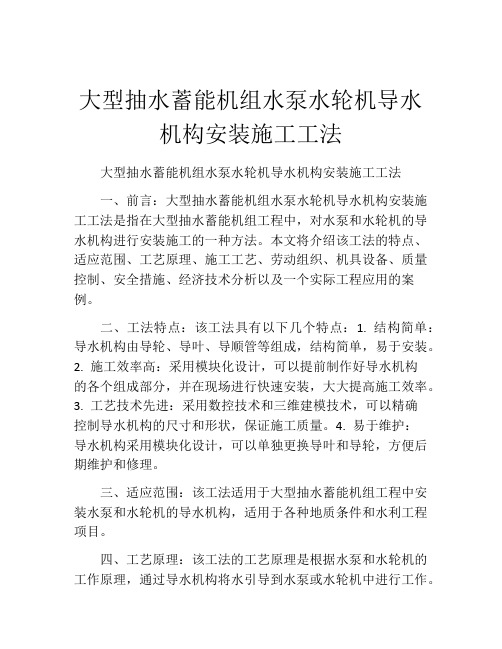 大型抽水蓄能机组水泵水轮机导水机构安装施工工法

大型抽水蓄能机组水泵水轮机导水机构安装施工工法

一、前言：大型抽水蓄能机组水泵水轮机导水机构安装施工工法是指在大型抽水蓄能机组工程中，对水泵和水轮机的导水机构进行安装施工的一种方法。本文将介绍该工法的特点、适应范围、工艺原理、施工工艺、劳动组织、机具设备、质量控制、安全措施、经济技术分析以及一个实际工程应用的案例。

二、工法特点：该工法具有以下几个特点：1. 结构简单：导水机构由导轮、导叶、导顺管等组成，结构简单，易于安装。2. 施工效率高：采用模块化设计，可以提前制作好导水机构的各个组成部分，并在现场进行快速安装，大大提高施工效率。3. 工艺技术先进：采用数控技术和三维建模技术，可以精确控制导水机构的尺寸和形状，保证施工质量。4. 易于维护：导水机构采用模块化设计，可以单独更换导叶和导轮，方便后期维护和修理。

三、适应范围：该工法适用于大型抽水蓄能机组工程中安装水泵和水轮机的导水机构，适用于各种地质条件和水利工程项目。

四、工艺原理：该工法的工艺原理是根据水泵和水轮机的工作原理，通过导水机构将水引导到水泵或水轮机中进行工作。